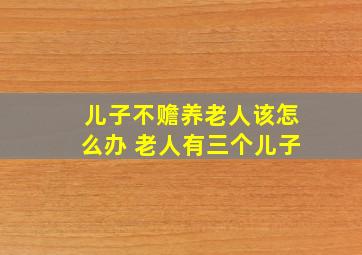 儿子不赡养老人该怎么办 老人有三个儿子